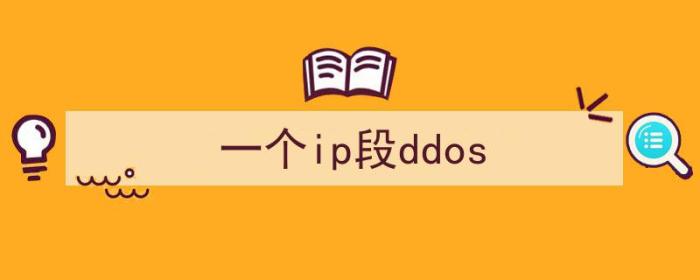 一个ip段ddos